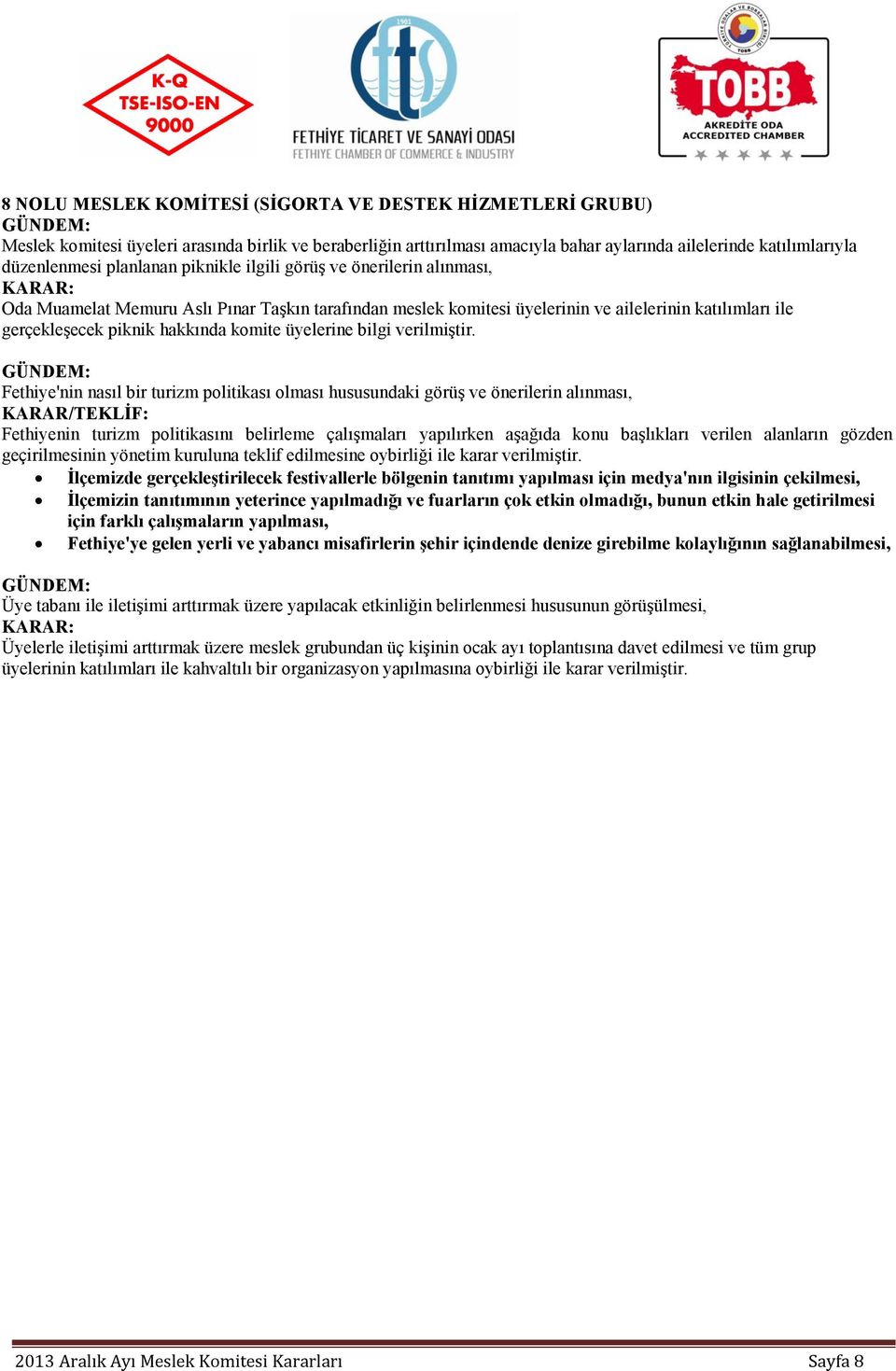 K-Q
TSE-ISO-EN
9000

1901
fts
FETHİYE TİCARET VE SANAYİ ODASI
FETHIYE CHAMBER OF COMMERCE & INDUSTRY

TOBB
AKREDİTE ODA
ACCREDITED CHAMBER

8 NOLU MESLEK KOMİTESİ (SİGORTA VE DESTEK HİZMETLERİ GRUBU)
GÜNDEM:
Meslek komitesi üyeleri arasında birlik ve beraberliğin arttırılması amacıyla bahar aylarında ailelerinde katılımlarıyla düzenlenmesi planlanan piknikle ilgili görüş ve önerilerin alınması,
KARAR:
Oda Muamelat Memuru Aslı Pınar Taşkın tarafından meslek komitesi üyelerinin ve ailelerinin katılımları ile gerçekleşecek piknik hakkında komite üyelerine bilgi verilmiştir.

GÜNDEM:
Fethiye'nin nasıl bir turizm politikası olması hususundaki görüş ve önerilerin alınması,
KARAR/TEKLİF:
Fethiyenin turizm politikasını belirleme çalışmaları yapılırken aşağıda konu başlıkları verilen alanların gözden geçirilmesinin yönetim kuruluna teklif edilmesine oybirliği ile karar verilmiştir.
• İlçemizde gerçekleştirilecek festivallerle bölgenin tanıtımı yapılması için medya'nın ilgisinin çekilmesi,
• İlçemizin tanıtımının yeterince yapılmadığı ve fuarların çok etkin olmadığı, bunun etkin hale getirilmesi için farklı çalışmaların yapılması,
• Fethiye'ye gelen yerli ve yabancı misafirlerin şehir içindende denize girebilme kolaylığının sağlanabilmesi,

GÜNDEM:
Üye tabanı ile iletişimi arttırmak üzere yapılacak etkinliğin belirlenmesi hususunun görüşülmesi,
KARAR:
Üyelerle iletişimi arttırmak üzere meslek grubundan üç kişinin ocak ayı toplantısına davet edilmesi ve tüm grup üyelerinin katılımları ile kahvaltılı bir organizasyon yapılmasına oybirliği ile karar verilmiştir.

2013 Aralık Ayı Meslek Komitesi Kararları Sayfa 8